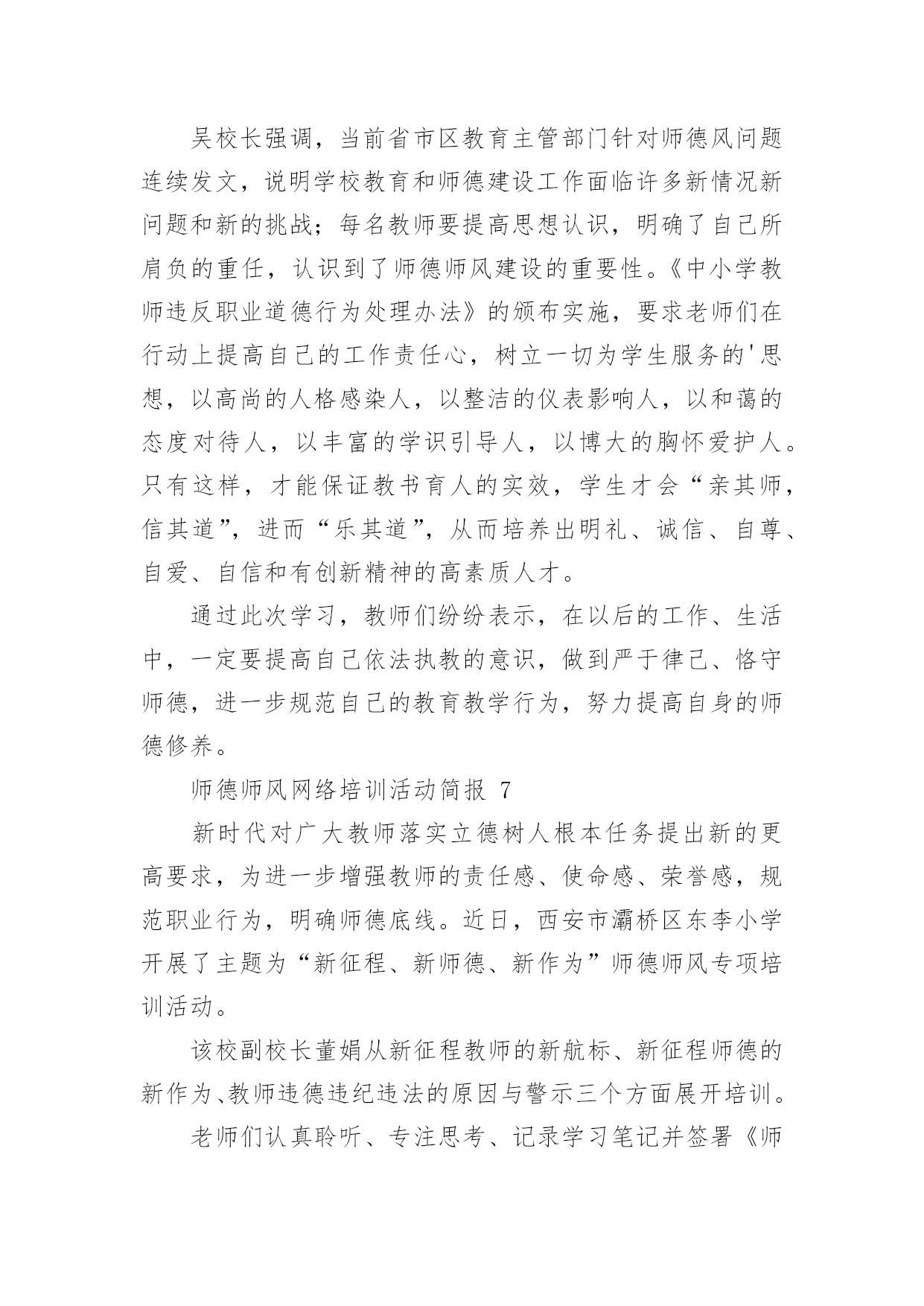 吴校长强调，当前省市区教育主管部门针对师德风问题连续发文，说明学校教育和师德建设工作面临许多新情况新问题和新的挑战；每名教师要提高思想认识，明确了自己所肩负的重任，认识到了师德师风建设的重要性。《中小学教师违反职业道德行为处理办法》的颁布实施，要求老师们在行动上提高自己的工作责任心，树立一切为学生服务的'思想，以高尚的人格感染人，以整洁的仪表影响人，以和蔼的态度对待人，以丰富的学识引导人，以博大的胸怀爱护人。只有这样，才能保证教书育人的实效，学生才会“亲其师，信其道”，进而“乐其道”，从而培养出明礼、诚信、自尊、自爱、自信和有创新精神的高素质人才。

通过此次学习，教师们纷纷表示，在以后的工作、生活中，一定要提高自己依法执教的意识，做到严于律己、恪守师德，进一步规范自己的教育教学行为，努力提高自身的师德修养。

师德师风网络培训活动简报 7

新时代对广大教师落实立德树人根本任务提出新的更高要求，为进一步增强教师的责任感、使命感、荣誉感，规范职业行为，明确师德底线。近日，西安市灞桥区东李小学开展了主题为“新征程、新师德、新作为”师德师风专项培训活动。

该校副校长董娟从新征程教师的新航标、新征程师德的新作为、教师违德违纪违法的原因与警示三个方面展开培训。

老师们认真聆听、专注思考、记录学习笔记并签署《师